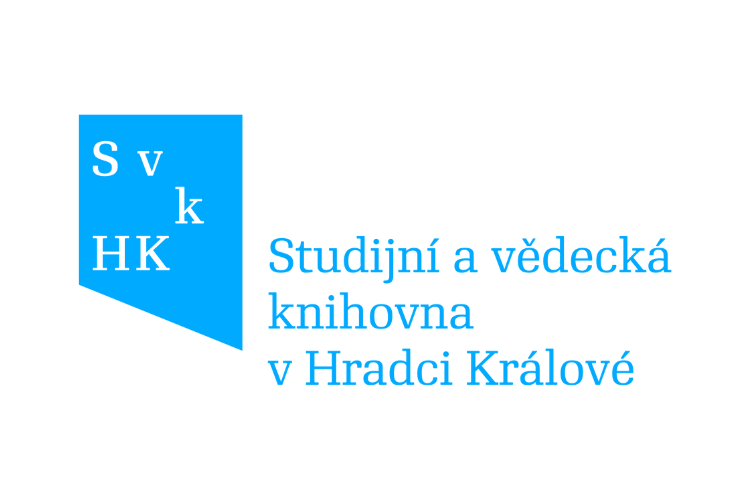 S v
k
HK

Studijní a vědecká knihovna v Hradci Králové